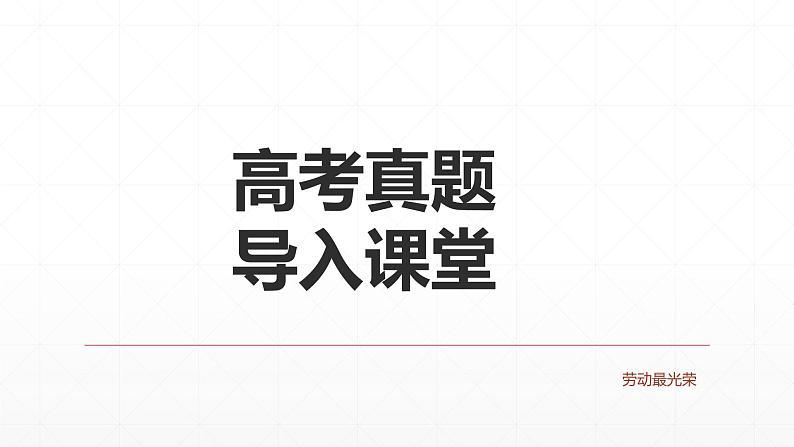 高考真题
导入课堂

劳动最光荣